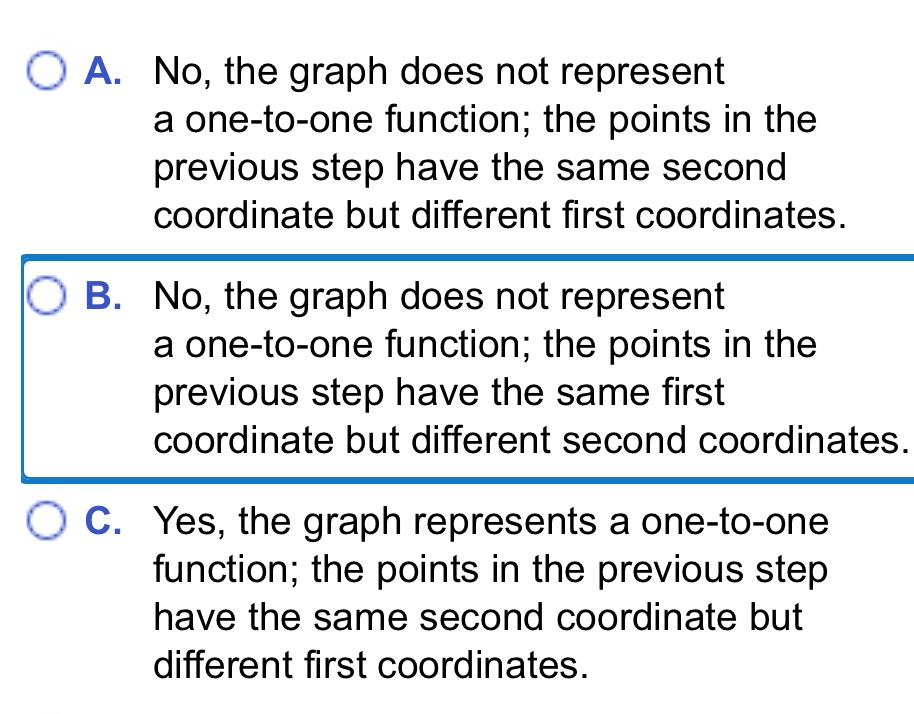 A. No, the graph does not represent a one-to-one function; the points in the previous step have the same second coordinate but different first coordinates.

B. No, the graph does not represent a one-to-one function; the points in the previous step have the same first coordinate but different second coordinates.

C. Yes, the graph represents a one-to-one function; the points in the previous step have the same second coordinate but different first coordinates.